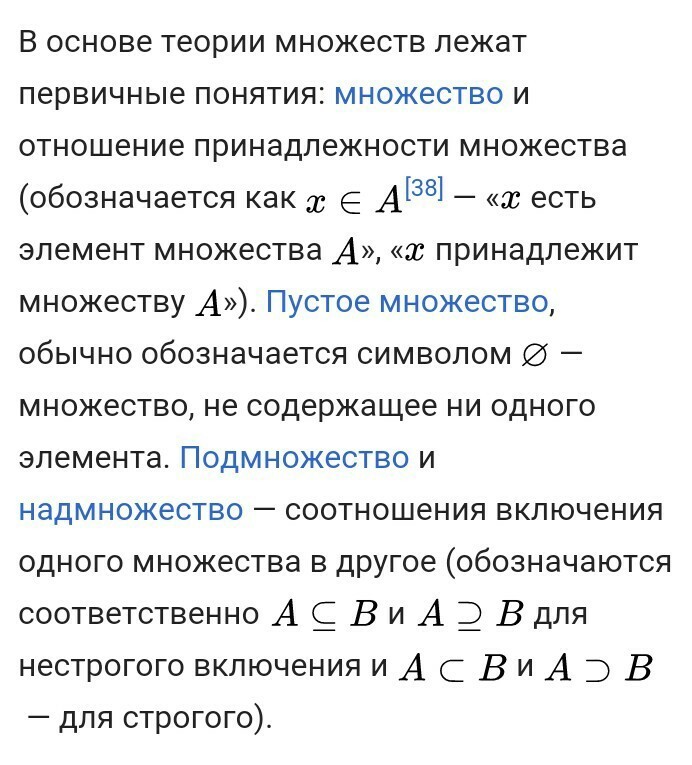 В основе теории множеств лежат первичные понятия: множество и отношение принадлежности множества (обозначается как $x \in A$[38] — «$x$ есть элемент множества $A$», «$x$ принадлежит множеству $A$»). Пустое множество, обычно обозначается символом $\varnothing$ — множество, не содержащее ни одного элемента. Подмножество и надмножество — соотношения включения одного множества в другое (обозначаются соответственно $A \subseteq B$ и $A \supseteq B$ для нестрогого включения и $A \subset B$ и $A \supset B$ — для строгого).